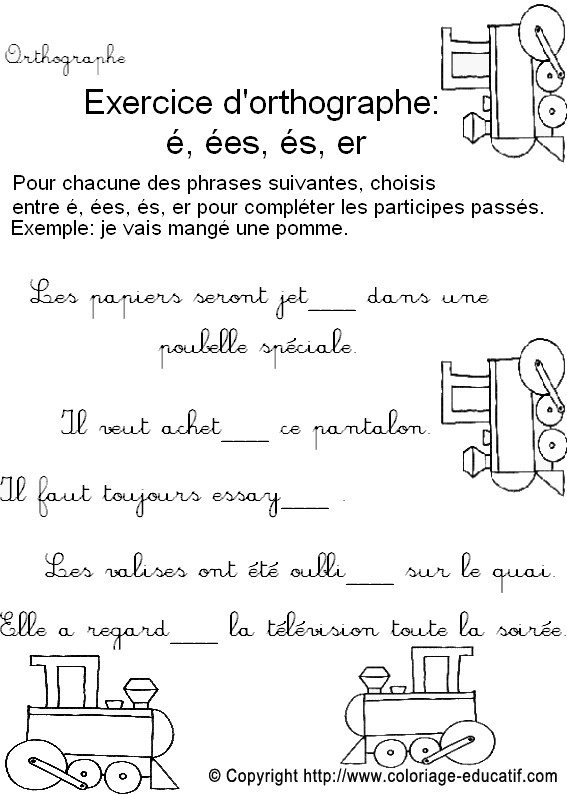 Orthographe

Exercice d'orthographe:
é, ées, és, er

Pour chacune des phrases suivantes, choisis entre é, ées, és, er pour compléter les participes passés.
Exemple: je vais mangé une pomme.

Les papiers seront jet___ dans une poubelle spéciale.

Il veut achet___ ce pantalon.

Il faut toujours essay___ .

Les valises ont été oubli___ sur le quai.

Elle a regard___ la télévision toute la soirée.

© Copyright http://www.coloriage-educatif.com